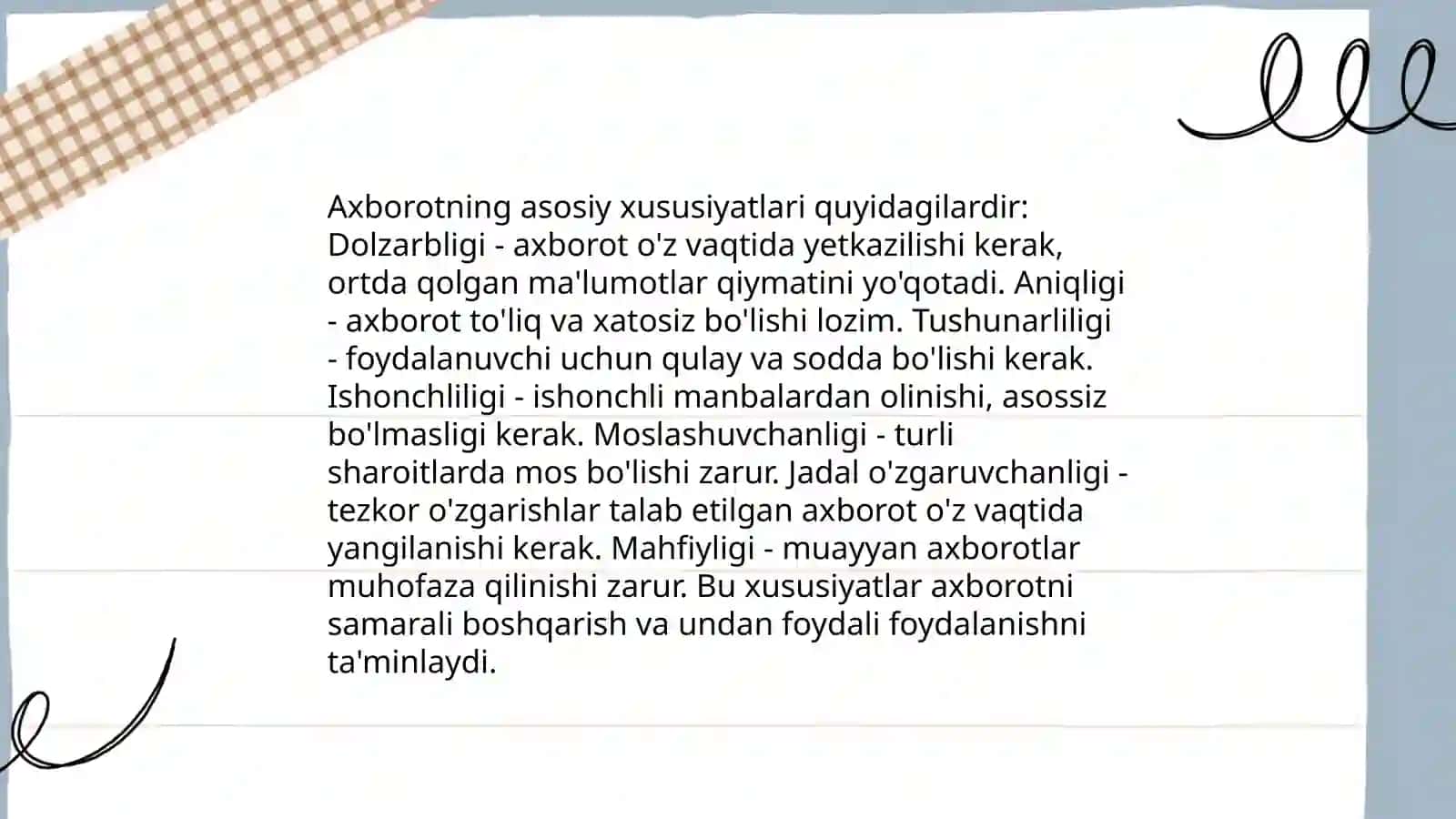 Axborotning asosiy xususiyatlari quyidagilardir: Dolzarbligi - axborot o'z vaqtida yetkazilishi kerak, ortda qolgan ma'lumotlar qiymatini yo'qotadi. Aniqligi - axborot to'liq va xatosiz bo'lishi lozim. Tushunarliligi - foydalanuvchi uchun qulay va sodda bo'lishi kerak. Ishonchliligi - ishonchli manbalardan olinishi, asossiz bo'lmasligi kerak. Moslashuvchanligi - turli sharoitlarda mos bo'lishi zarur. Jadal o'zgaruvchanligi - tezkor o'zgarishlar talab etilgan axborot o'z vaqtida yangilanishi kerak. Mahfiyligi - muayyan axborotlar muhofaza qilinishi zarur. Bu xususiyatlar axborotni samarali boshqarish va undan foydali foydalanishni ta'minlaydi.